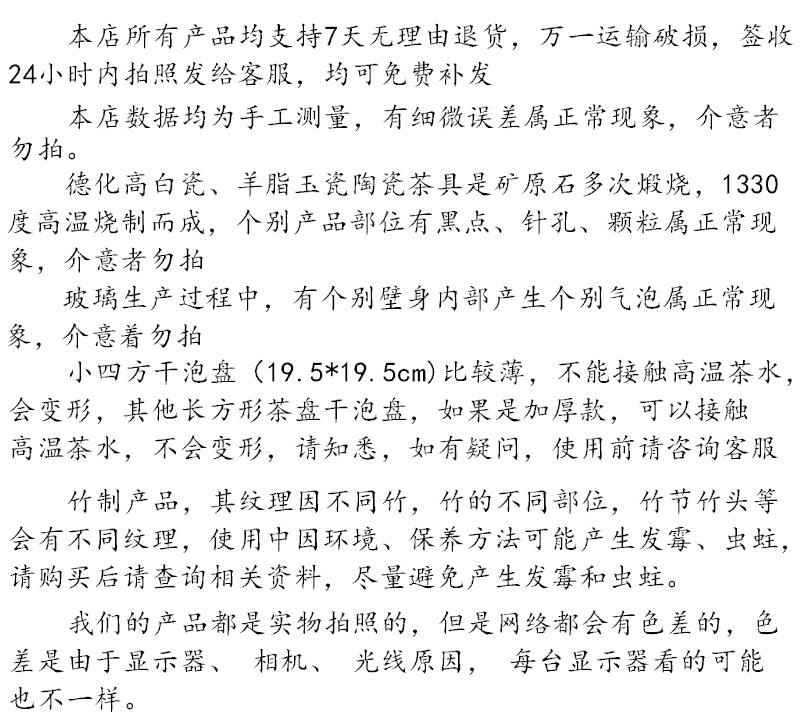 本店所有产品均支持7天无理由退货，万一运输破损，签收24小时内拍照发给客服，均可免费补发

本店数据均为手工测量，有细微误差属正常现象，介意者勿拍。

德化高白瓷、羊脂玉瓷陶瓷茶具是矿原石多次煅烧，1330度高温烧制而成，个别产品部位有黑点、针孔、颗粒属正常现象，介意者勿拍

玻璃生产过程中，有个别壁身内部产生个别气泡属正常现象，介意着勿拍

小四方干泡盘（19.5*19.5cm)比较薄，不能接触高温茶水，会变形，其他长方形茶盘干泡盘，如果是加厚款，可以接触高温茶水，不会变形，请知悉，如有疑问，使用前请咨询客服

竹制产品，其纹理因不同竹，竹的不同部位，竹节竹头等会有不同纹理，使用中因环境、保养方法可能产生发霉、虫蛀，请购买后请查询相关资料，尽量避免产生发霉和虫蛀。

我们的产品都是实物拍照的，但是网络都会有色差的，色差是由于显示器、 相机、 光线原因， 每台显示器看的可能也不一样。